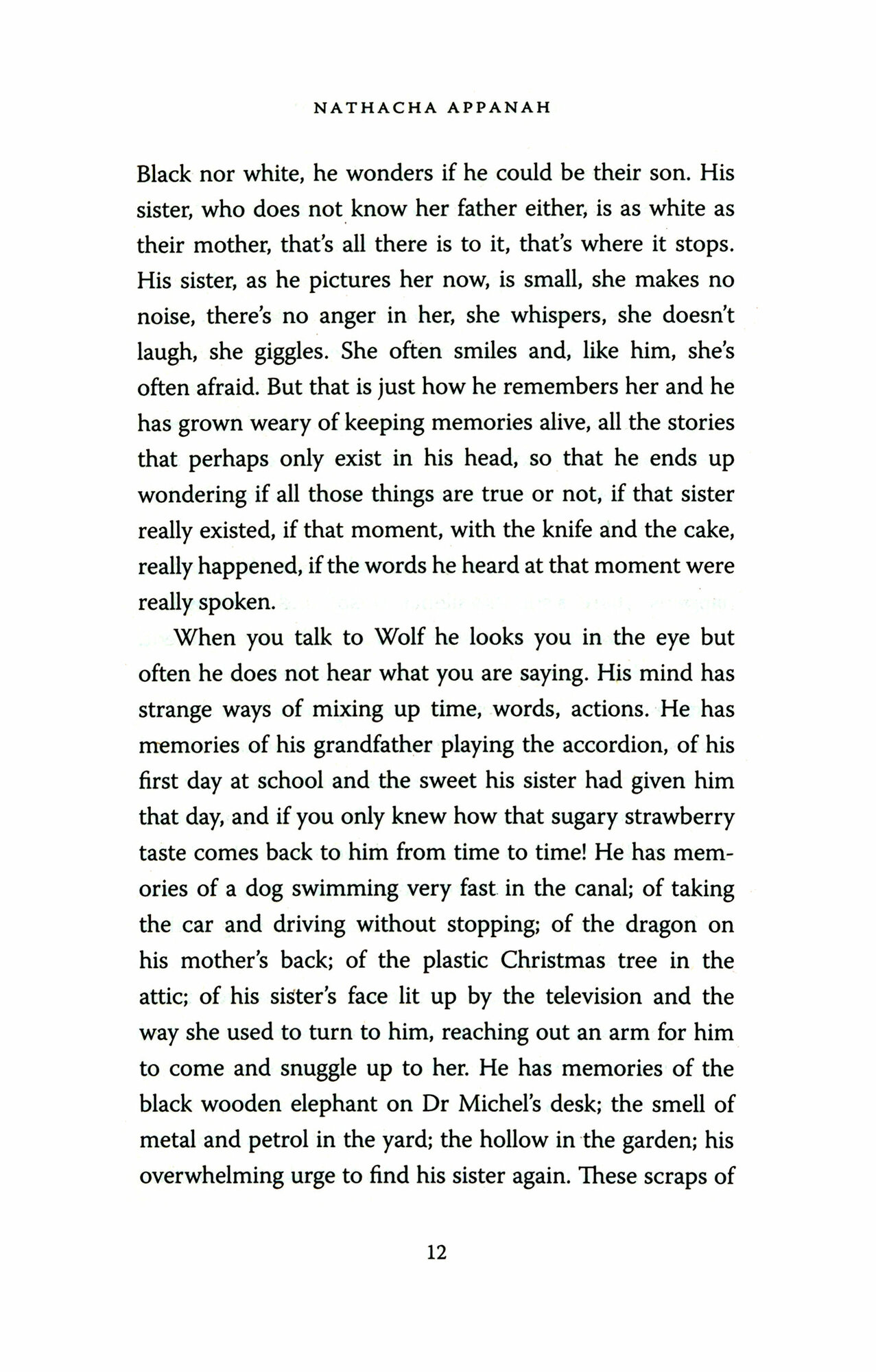 NATHACHA APPANAH

Black nor white, he wonders if he could be their son. His sister, who does not know her father either, is as white as their mother, that's all there is to it, that's where it stops. His sister, as he pictures her now, is small, she makes no noise, there's no anger in her, she whispers, she doesn't laugh, she giggles. She often smiles and, like him, she's often afraid. But that is just how he remembers her and he has grown weary of keeping memories alive, all the stories that perhaps only exist in his head, so that he ends up wondering if all those things are true or not, if that sister really existed, if that moment, with the knife and the cake, really happened, if the words he heard at that moment were really spoken.

When you talk to Wolf he looks you in the eye but often he does not hear what you are saying. His mind has strange ways of mixing up time, words, actions. He has memories of his grandfather playing the accordion, of his first day at school and the sweet his sister had given him that day, and if you only knew how that sugary strawberry taste comes back to him from time to time! He has memories of a dog swimming very fast in the canal; of taking the car and driving without stopping; of the dragon on his mother's back; of the plastic Christmas tree in the attic; of his sister's face lit up by the television and the way she used to turn to him, reaching out an arm for him to come and snuggle up to her. He has memories of the black wooden elephant on Dr Michel's desk; the smell of metal and petrol in the yard; the hollow in the garden; his overwhelming urge to find his sister again. These scraps of

12